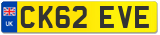 UK
CK62 EVE